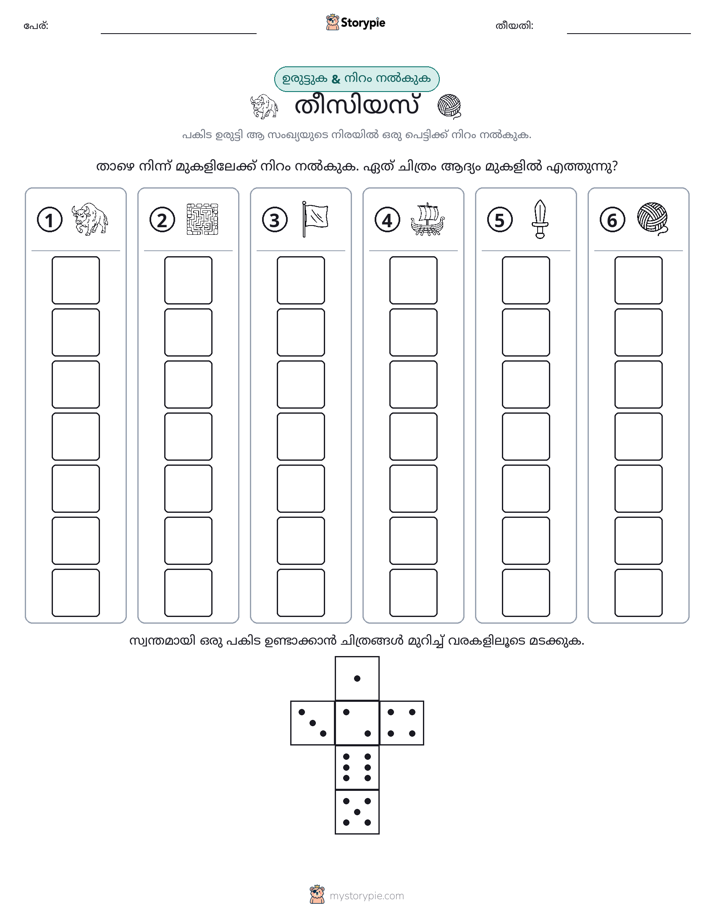 പേര്: ____ Storypie തീയതി: ____

ഉരുട്ടുക & നിറം നൽകുക

തീസിയസ്

പകിട ഉരുട്ടി ആ സംഖ്യയുടെ നിരയിൽ ഒരു പെട്ടിക്ക് നിറം നൽകുക.

താഴെ നിന്ന് മുകളിലേക്ക് നിറം നൽകുക. ഏത് ചിത്രം ആദ്യം മുകളിൽ എത്തുന്നു?

1 2 3 4 5 6

സ്വന്തമായി ഒരു പകിട ഉണ്ടാക്കാൻ ചിത്രങ്ങൾ മുറിച്ച് വരകളിലൂടെ മടക്കുക.

mystorypie.com